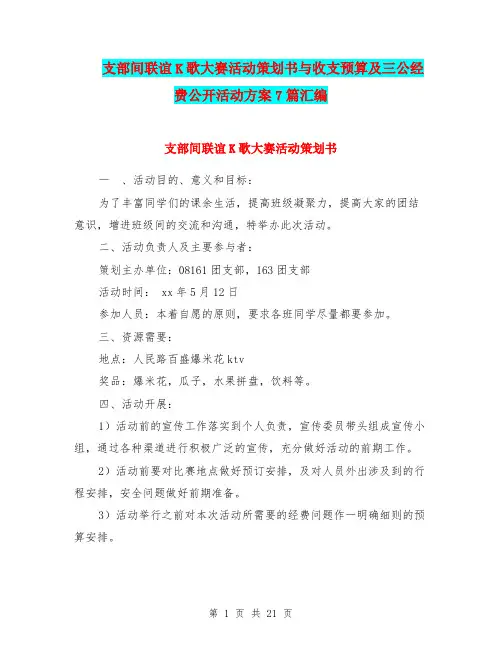 支部间联谊K歌大赛活动策划书与收支预算及三公经费公开活动方案7篇汇编

支部间联谊K歌大赛活动策划书

一　、活动目的、意义和目标：

为了丰富同学们的课余生活，提高班级凝聚力，提高大家的团结意识，增进班级间的交流和沟通，特举办此次活动。

二、活动负责人及主要参与者：

策划主办单位：08161团支部，163团支部

活动时间：　xx年5月12日

参加人员：本着自愿的原则，要求各班同学尽量都要参加。

三、资源需要：

地点：人民路百盛爆米花ktv

奖品：爆米花，瓜子，水果拼盘，饮料等。

四、活动开展：

1）活动前的宣传工作落实到个人负责，宣传委员带头组成宣传小组，通过各种渠道进行积极广泛的宣传，充分做好活动的前期工作。

2）活动前要对比赛地点做好预订安排，及对人员外出涉及到的行程安排，安全问题做好前期准备。

3）活动举行之前对本次活动所需要的经费问题作一明确细则的预算安排。

第 1 页 共 21 页